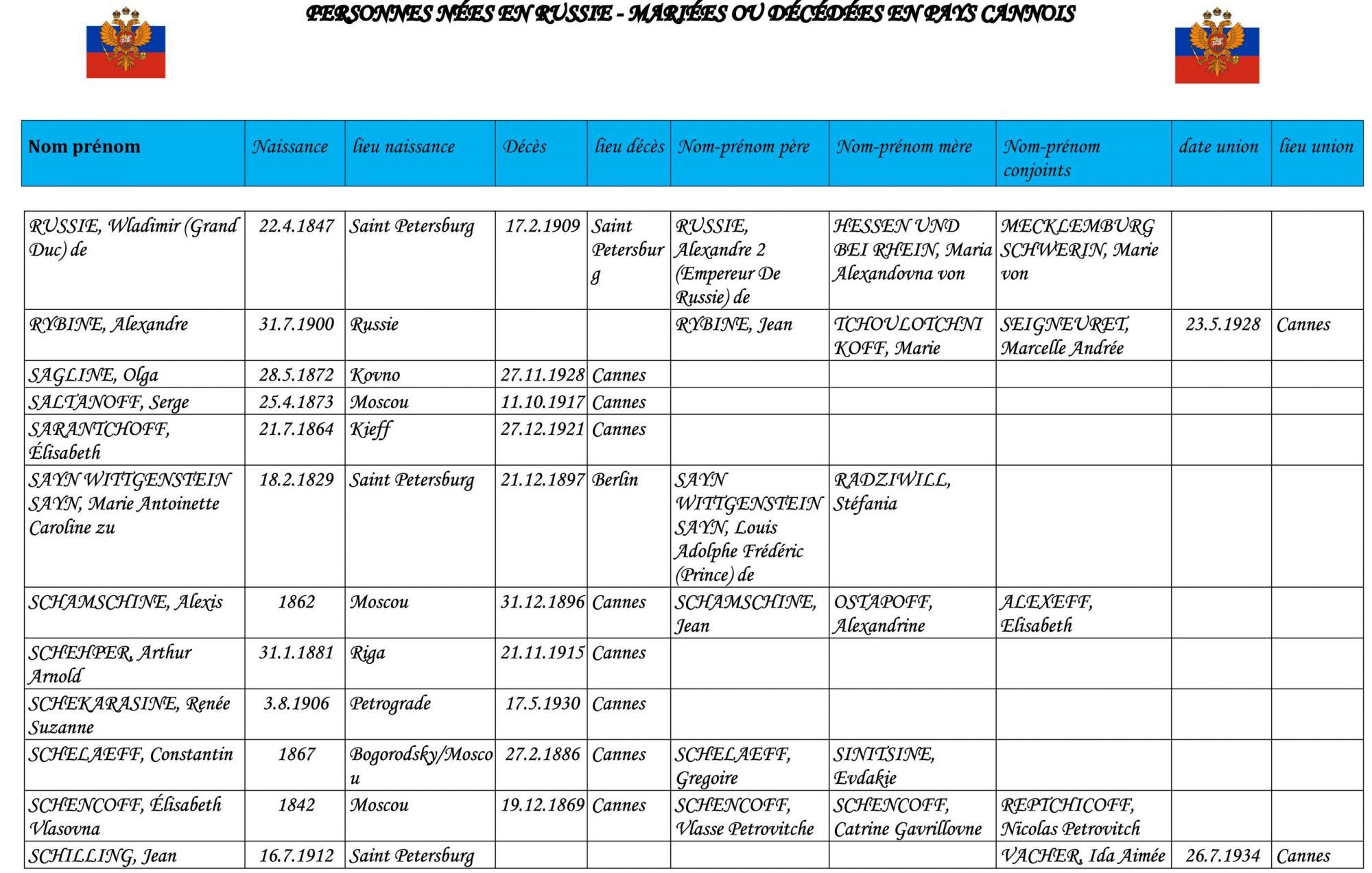 PERSONNES NÉES EN RUSSIE - MARIÉES OU DÉCÉDÉES EN PAYS CANNOIS

| Nom prénom | Naissance | lieu naissance | Décès | lieu décès | Nom-prénom père | Nom-prénom mère | Nom-prénom conjoints | date union | lieu union |
|---|---|---|---|---|---|---|---|---|---|
| RUSSIE, Wladimir (Grand Duc) de | 22.4.1847 | Saint Petersburg | 17.2.1909 | Saint Petersburg | RUSSIE, Alexandre 2 (Empereur De Russie) de | HESSEN UND BEI RHEIN, Maria Alexandovna von | MECKLEMBURG SCHWERIN, Marie von | | |
| RYBINE, Alexandre | 31.7.1900 | Russie | | | RYBINE, Jean | TCHOULOTCHNIKOFF, Marie | SEIGNEURET, Marcelle Andrée | 23.5.1928 | Cannes |
| SAGLINE, Olga | 28.5.1872 | Kovno | 27.11.1928 | Cannes | | | | | |
| SALTANOFF, Serge | 25.4.1873 | Moscou | 11.10.1917 | Cannes | | | | | |
| SARANTCHOFF, Élisabeth | 21.7.1864 | Kieff | 27.12.1921 | Cannes | | | | | |
| SAYN WITTGENSTEIN SAYN, Marie Antoinette Caroline zu | 18.2.1829 | Saint Petersburg | 21.12.1897 | Berlin | SAYN WITTGENSTEIN SAYN, Louis Adolphe Frédéric (Prince) de | RADZIWILL, Stéfania | | | |
| SCHAMSCHINE, Alexis | 1862 | Moscou | 31.12.1896 | Cannes | SCHAMSCHINE, Jean | OSTAPOFF, Alexandrine | ALEXEFF, Elisabeth | | |
| SCHEHPER, Arthur Arnold | 31.1.1881 | Riga | 21.11.1915 | Cannes | | | | | |
| SCHEKARASINE, Renée Suzanne | 3.8.1906 | Petrograde | 17.5.1930 | Cannes | | | | | |
| SCHELAEFF, Constantin | 1867 | Bogorodsky/Moscou | 27.2.1886 | Cannes | SCHELAEFF, Gregoire | SINITSINE, Evdakie | | | |
| SCHENCOFF, Élisabeth Vlasovna | 1842 | Moscou | 19.12.1869 | Cannes | SCHENCOFF, Vlasse Petrovitche | SCHENCOFF, Catrine Gavrillovne | REPTCHICOFF, Nicolas Petrovitch | | |
| SCHILLING, Jean | 16.7.1912 | Saint Petersburg | | | | | VACHER, Ida Aimée | 26.7.1934 | Cannes |